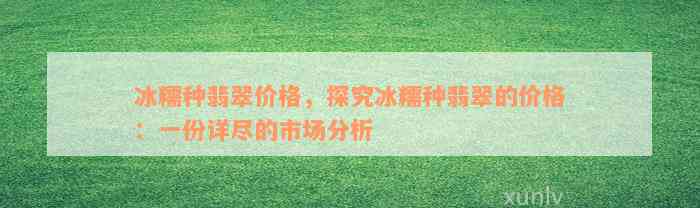 冰糯种翡翠价格，探究冰糯种翡翠的价格：一份详尽的市场分析

xunlv